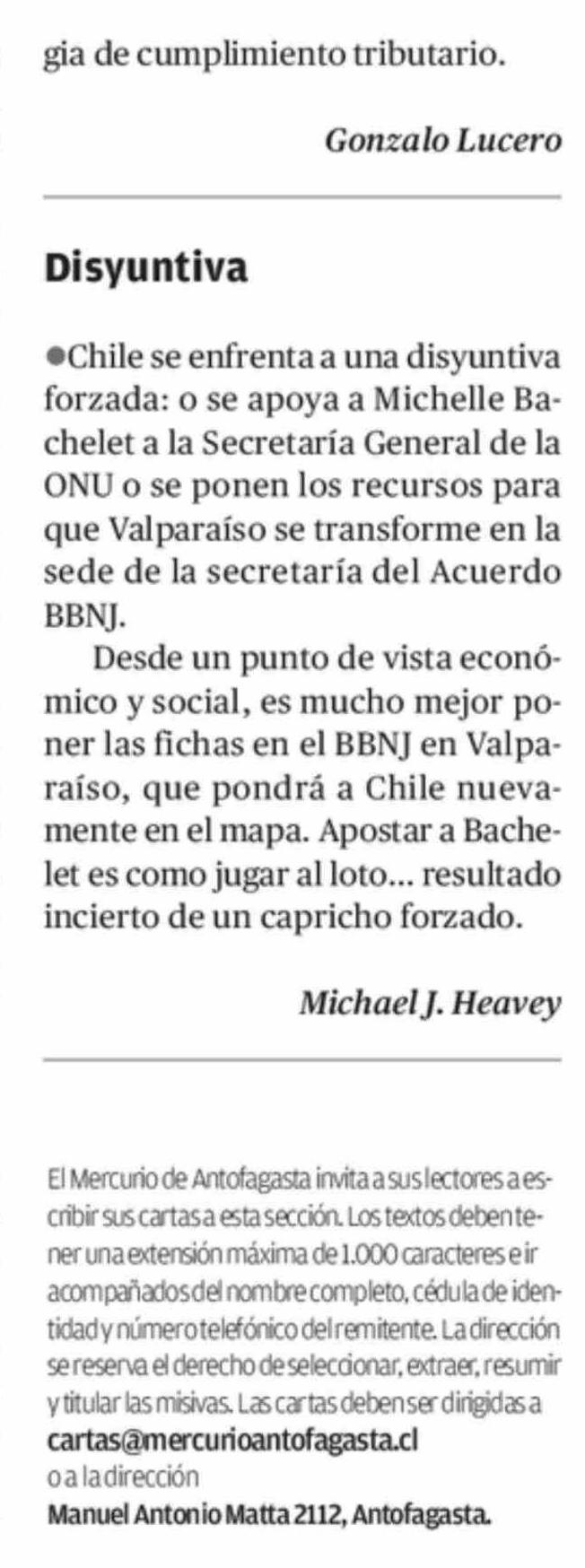 gia de cumplimiento tributario.

Gonzalo Lucero

Disyuntiva

●Chile se enfrenta a una disyuntiva forzada: o se apoya a Michelle Bachelet a la Secretaría General de la ONU o se ponen los recursos para que Valparaíso se transforme en la sede de la secretaría del Acuerdo BBNJ.

Desde un punto de vista económico y social, es mucho mejor poner las fichas en el BBNJ en Valparaíso, que pondrá a Chile nuevamente en el mapa. Apostar a Bachelet es como jugar al loto... resultado incierto de un capricho forzado.

Michael J. Heavey

El Mercurio de Antofagasta invita a sus lectores a escribir sus cartas a esta sección. Los textos deben tener una extensión máxima de 1.000 caracteres e ir acompañados del nombre completo, cédula de identidad y número telefónico del remitente. La dirección se reserva el derecho de seleccionar, extraer, resumir y titular las misivas. Las cartas deben ser dirigidas a cartas@mercurioantofagasta.cl o a la dirección Manuel Antonio Matta 2112, Antofagasta.